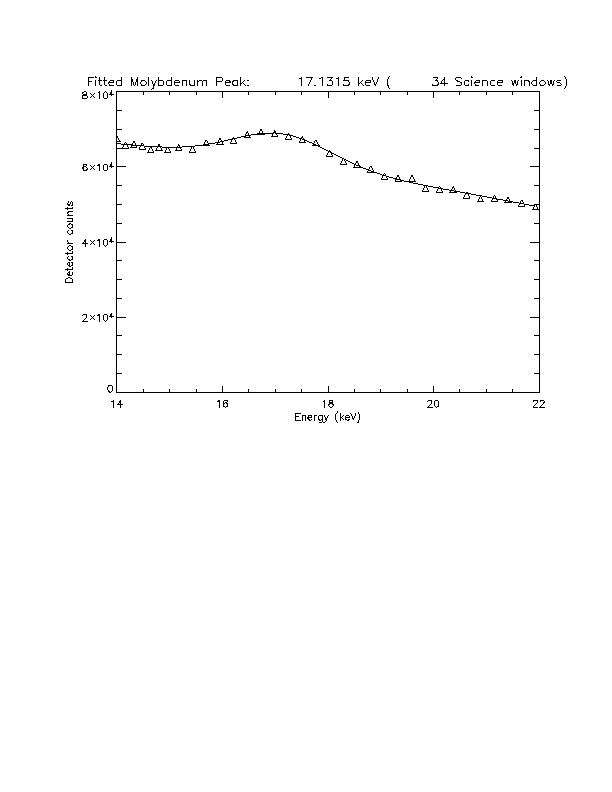 Fitted Molybdenum Peak: 17.1315 keV ( 34 Science windows)

$8\times10^4$
$6\times10^4$
$4\times10^4$
$2\times10^4$
0

Detector counts

14
16
18
20
22

Energy (keV)